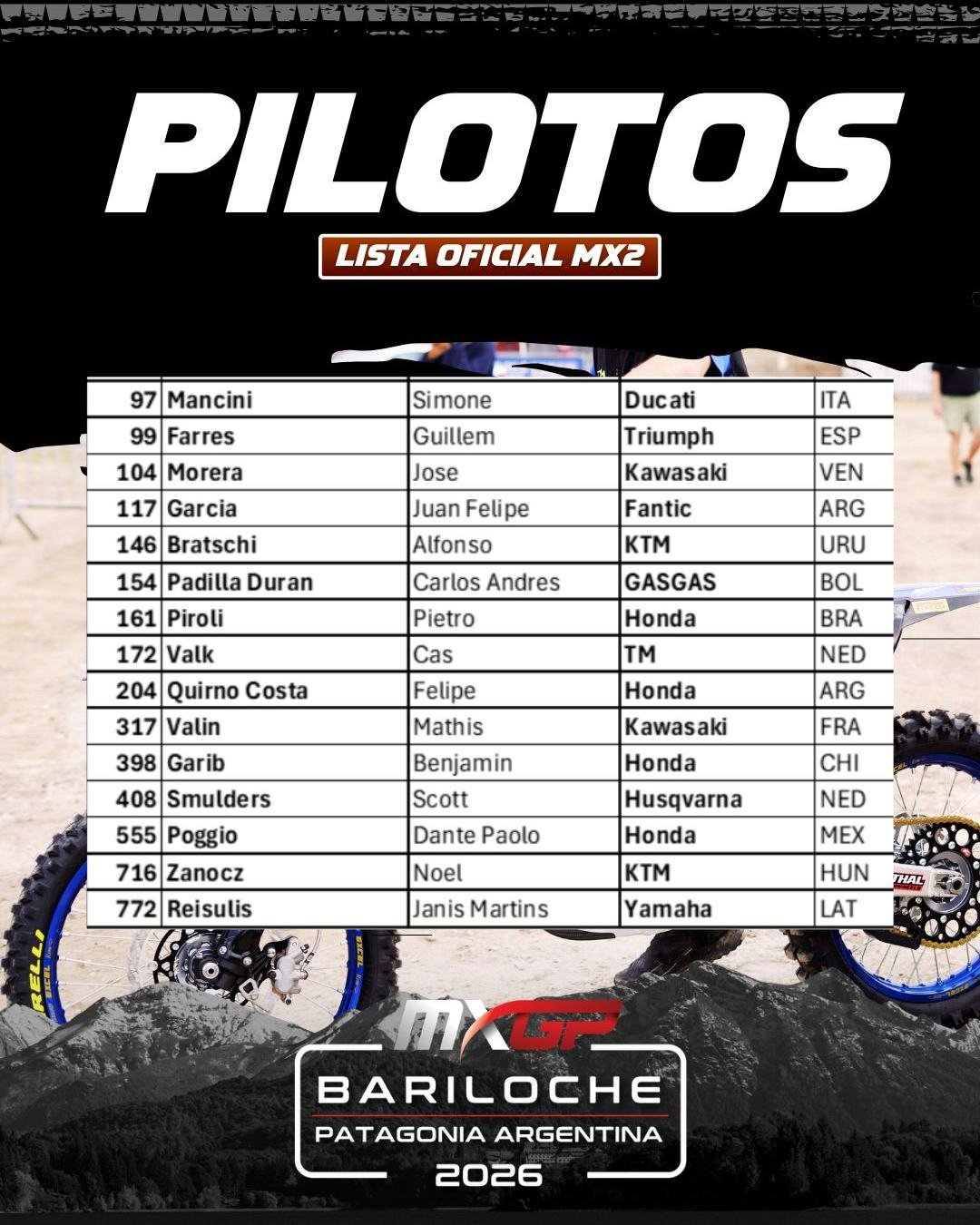 PILOTOS

LISTA OFICIAL MX2

| 97 | Mancini | Simone | Ducati | ITA |
|---|---|---|---|---|
| 99 | Farres | Guillem | Triumph | ESP |
| 104 | Morera | Jose | Kawasaki | VEN |
| 117 | Garcia | Juan Felipe | Fantic | ARG |
| 146 | Bratschi | Alfonso | KTM | URU |
| 154 | Padilla Duran | Carlos Andres | GASGAS | BOL |
| 161 | Piroli | Pietro | Honda | BRA |
| 172 | Valk | Cas | TM | NED |
| 204 | Quirno Costa | Felipe | Honda | ARG |
| 317 | Valin | Mathis | Kawasaki | FRA |
| 398 | Garib | Benjamin | Honda | CHI |
| 408 | Smulders | Scott | Husqvarna | NED |
| 555 | Poggio | Dante Paolo | Honda | MEX |
| 716 | Zanocz | Noel | KTM | HUN |
| 772 | Reisulis | Janis Martins | Yamaha | LAT |

MXGP

BARILOCHE
PATAGONIA ARGENTINA
2026